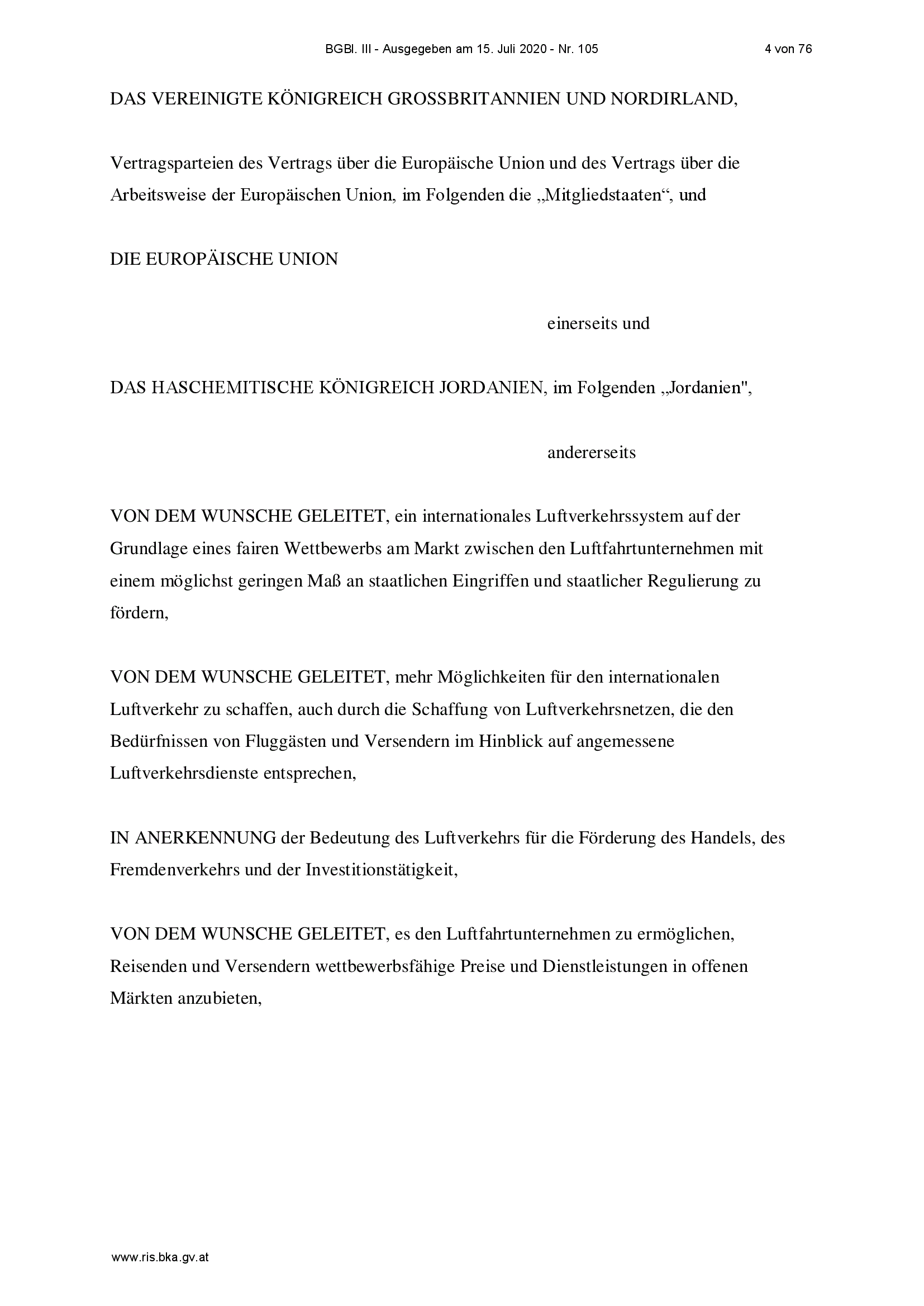 BGBl. III - Ausgegeben am 15. Juli 2020 - Nr. 105

4 von 76

DAS VEREINIGTE KÖNIGREICH GROSSBRITANNIEN UND NORDIRLAND,

Vertragsparteien des Vertrags über die Europäische Union und des Vertrags über die Arbeitsweise der Europäischen Union, im Folgenden die „Mitgliedstaaten“, und

DIE EUROPÄISCHE UNION

einerseits und

DAS HASCHEMITISCHE KÖNIGREICH JORDANIEN, im Folgenden „Jordanien",

andererseits

VON DEM WUNSCHE GELEITET, ein internationales Luftverkehrssystem auf der Grundlage eines fairen Wettbewerbs am Markt zwischen den Luftfahrtunternehmen mit einem möglichst geringen Maß an staatlichen Eingriffen und staatlicher Regulierung zu fördern,

VON DEM WUNSCHE GELEITET, mehr Möglichkeiten für den internationalen Luftverkehr zu schaffen, auch durch die Schaffung von Luftverkehrsnetzen, die den Bedürfnissen von Fluggästen und Versendern im Hinblick auf angemessene Luftverkehrsdienste entsprechen,

IN ANERKENNUNG der Bedeutung des Luftverkehrs für die Förderung des Handels, des Fremdenverkehrs und der Investitionstätigkeit,

VON DEM WUNSCHE GELEITET, es den Luftfahrtunternehmen zu ermöglichen, Reisenden und Versendern wettbewerbsfähige Preise und Dienstleistungen in offenen Märkten anzubieten,

www.ris.bka.gv.at